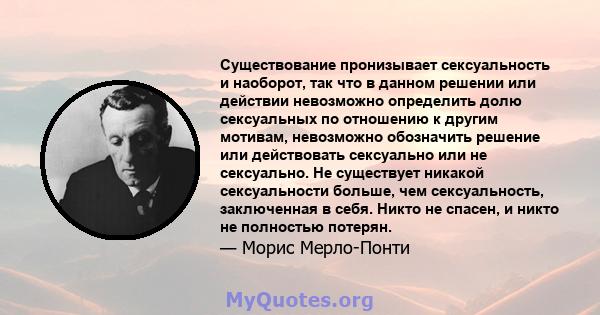 Существование пронизывает сексуальность и наоборот, так что в данном решении или действии невозможно определить долю сексуальных по отношению к другим мотивам, невозможно обозначить решение или действовать сексуально или не сексуально. Не существует никакой сексуальности больше, чем сексуальность, заключенная в себя. Никто не спасен, и никто не полностью потерян.
— Морис Мерло-Понти

MyQuotes.org